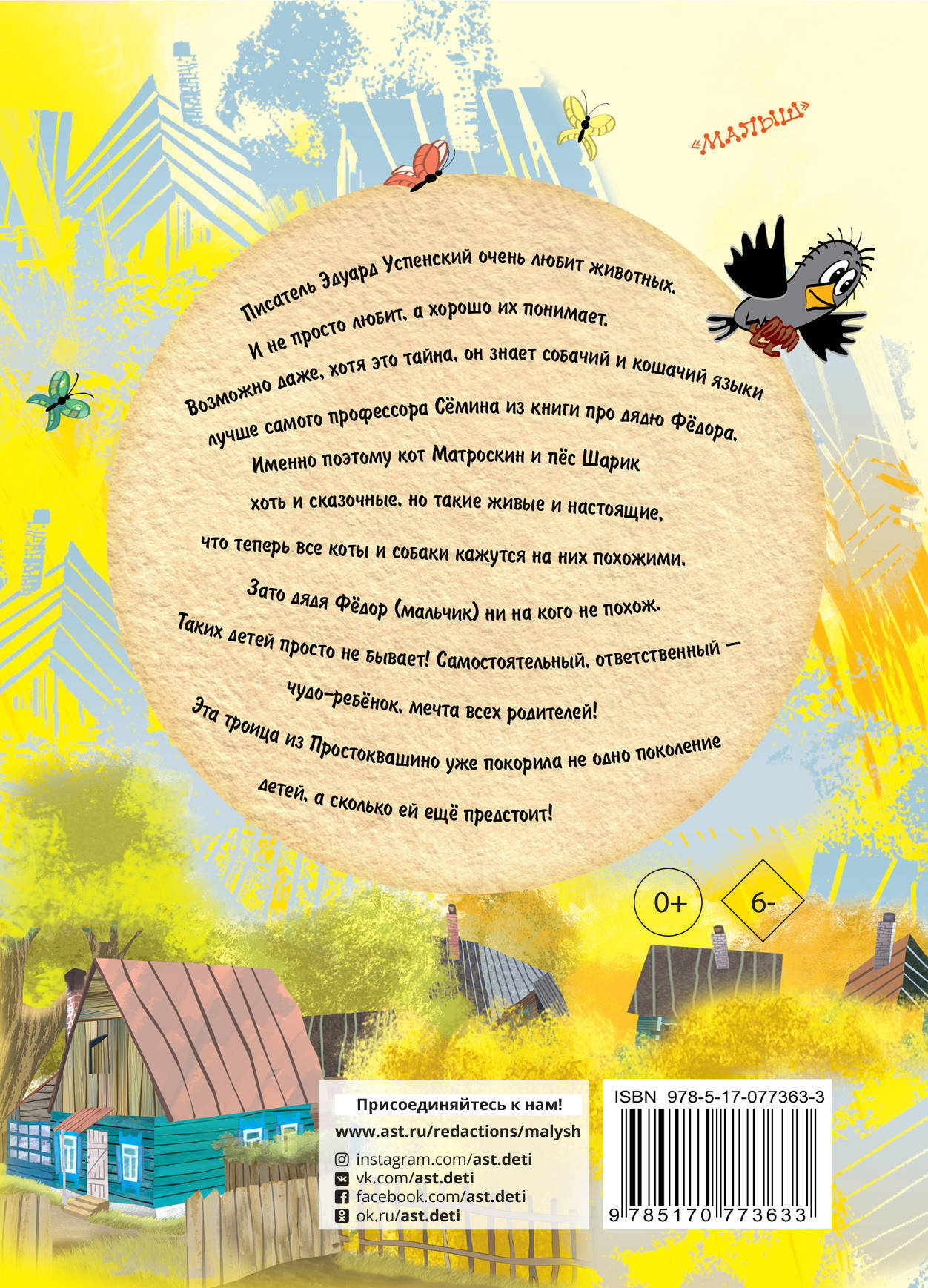 «МАЛЫШ»

Писатель Эдуард Успенский очень любит животных. И не просто любит, а хорошо их понимает. Возможно даже, хотя это тайна, он знает собачий и кошачий языки лучше самого профессора Сёмина из книги про дядю Фёдора. Именно поэтому кот Матроскин и пёс Шарик хоть и сказочные, но такие живые и настоящие, что теперь все коты и собаки кажутся на них похожими. Зато дядя Фёдор (мальчик) ни на кого не похож. Таких детей просто не бывает! Самостоятельный, ответственный — чудо-ребёнок, мечта всех родителей! Эта троица из Простоквашино уже покорила не одно поколение детей, а сколько ей ещё предстоит!

0+

6-

Присоединяйтесь к нам!
www.ast.ru/redactions/malysh
instagram.com/ast.deti
vk.com/ast.deti
facebook.com/ast.deti
ok.ru/ast.deti

ISBN 978-5-17-077363-3
9 785170 773633